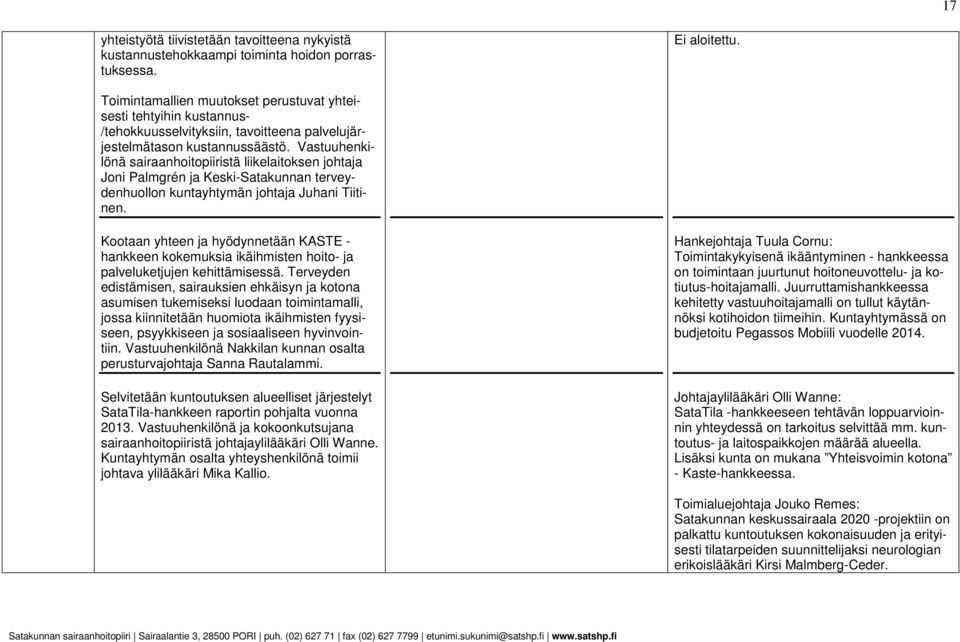 17

| | yhteistyötä tiivistetään tavoitteena nykyistä kustannustehokkaampi toiminta hoidon porrastuksessa.<br><br>Toimintamallien muutokset perustuvat yhteisesti tehtyihin kustannus-/tehokkuusselvityksiin, tavoitteena palvelujärjestelmätason kustannussäästö. Vastuuhenkilönä sairaanhoitopiiristä liikelaitoksen johtaja Joni Palmgrén ja Keski-Satakunnan terveydenhuollon kuntayhtymän johtaja Juhani Tiitinen. | | Ei aloitettu. |
|---|---|---|---|
| | Kootaan yhteen ja hyödynnetään KASTE -hankkeen kokemuksia ikäihmisten hoito- ja palveluketjujen kehittämisessä. Terveyden edistämisen, sairauksien ehkäisyn ja kotona asumisen tukemiseksi luodaan toimintamalli, jossa kiinnitetään huomiota ikäihmisten fyysiseen, psyykkiseen ja sosiaaliseen hyvinvointiin. Vastuuhenkilönä Nakkilan kunnan osalta perusturvajohtaja Sanna Rautalammi. | | Hankejohtaja Tuula Cornu: Toimintakykyisenä ikääntyminen - hankkeessa on toimintaan juurtunut hoitoneuvottelu- ja kotiutus-hoitajamalli. Juurruttamishankkeessa kehitetty vastuuhoitajamalli on tullut käytännöksi kotihoidon tiimeihin. Kuntayhtymässä on budjetoitu Pegassos Mobiili vuodelle 2014. |
| | Selvitetään kuntoutuksen alueelliset järjestelyt SataTila-hankkeen raportin pohjalta vuonna 2013. Vastuuhenkilönä ja kokoonkutsujana sairaanhoitopiiristä johtajaylilääkäri Olli Wanne. Kuntayhtymän osalta yhteyshenkilönä toimii johtava ylilääkäri Mika Kallio. | | Johtajaylilääkäri Olli Wanne: SataTila -hankkeeseen tehtävän loppuarvioinnin yhteydessä on tarkoitus selvittää mm. kuntoutus- ja laitospaikkojen määrää alueella. Lisäksi kunta on mukana "Yhteisvoimin kotona" - Kaste-hankkeessa.<br><br>Toimialuejohtaja Jouko Remes: Satakunnan keskussairaala 2020 -projektiin on palkattu kuntoutuksen kokonaisuuden ja erityisesti tilatarpeiden suunnittelijaksi neurologian erikoislääkäri Kirsi Malmberg-Ceder. |

Satakunnan sairaanhoitopiiri | Sairaalantie 3, 28500 PORI | puh. (02) 627 71 | fax (02) 627 7799 | etunimi.sukunimi@satshp.fi | www.satshp.fi